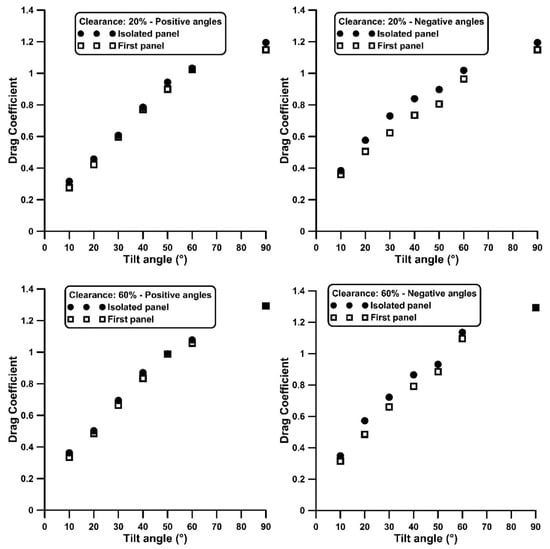 Clearance: 20% - Positive angles
Isolated panel
First panel

Drag Coefficient
1.4
1.2
1
0.8
0.6
0.4
0.2
0
0 10 20 30 40 50 60 70 80 90
Tilt angle (°)

Clearance: 20% - Negative angles
Isolated panel
First panel

Drag Coefficient
1.4
1.2
1
0.8
0.6
0.4
0.2
0
0 10 20 30 40 50 60 70 80 90
Tilt angle (°)

Clearance: 60% - Positive angles
Isolated panel
First panel

Drag Coefficient
1.4
1.2
1
0.8
0.6
0.4
0.2
0
0 10 20 30 40 50 60 70 80 90
Tilt angle (°)

Clearance: 60% - Negative angles
Isolated panel
First panel

Drag Coefficient
1.4
1.2
1
0.8
0.6
0.4
0.2
0
0 10 20 30 40 50 60 70 80 90
Tilt angle (°)